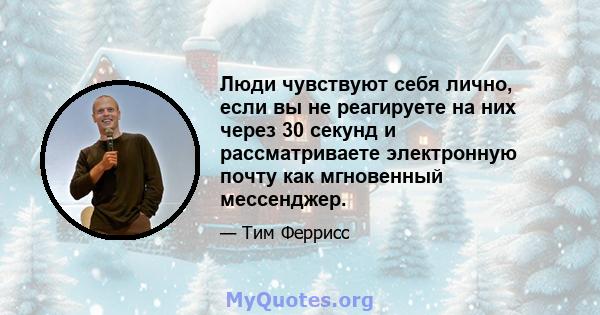 Люди чувствуют себя лично, если вы не реагируете на них через 30 секунд и рассматриваете электронную почту как мгновенный мессенджер.

— Тим Феррисс

MyQuotes.org